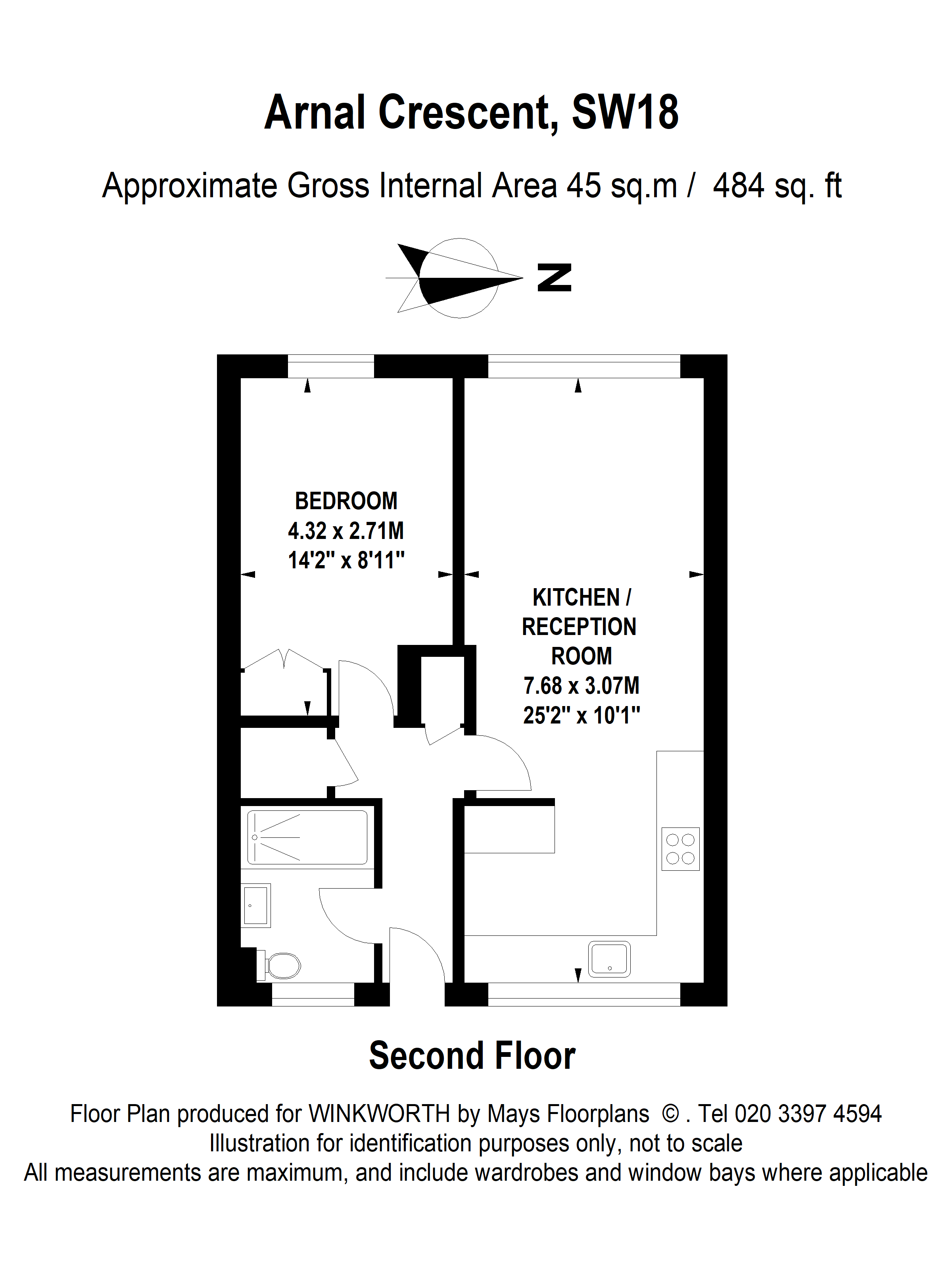 Arnal Crescent, SW18

Approximate Gross Internal Area 45 sq.m / 484 sq. ft

N

BEDROOM
4.32 x 2.71M
14'2" x 8'11"

KITCHEN / RECEPTION ROOM
7.68 x 3.07M
25'2" x 10'1"

Second Floor

Floor Plan produced for WINKWORTH by Mays Floorplans © . Tel 020 3397 4594
Illustration for identification purposes only, not to scale
All measurements are maximum, and include wardrobes and window bays where applicable